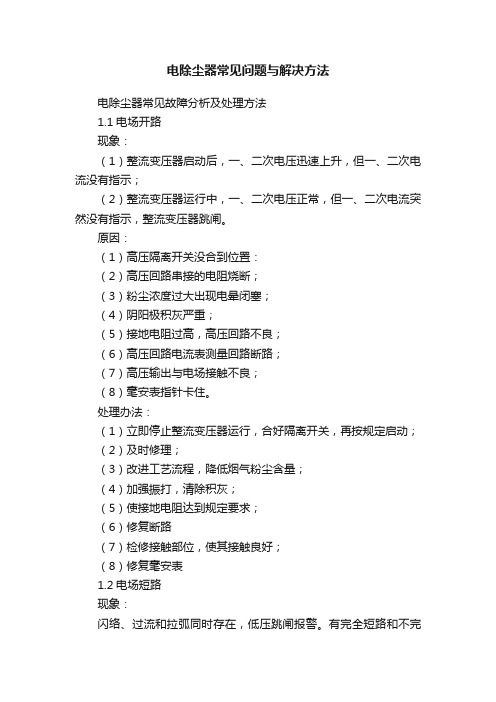 电除尘器常见问题与解决方法

电除尘器常见故障分析及处理方法

1.1 电场开路

现象：

（1）整流变压器启动后，一、二次电压迅速上升，但一、二次电流没有指示；

（2）整流变压器运行中，一、二次电压正常，但一、二次电流突然没有指示，整流变压器跳闸。

原因：

（1）高压隔离开关没合到位置：

（2）高压回路串接的电阻烧断；

（3）粉尘浓度过大出现电晕闭塞；

（4）阴阳极积灰严重；

（5）接地电阻过高，高压回路不良；

（6）高压回路电流表测量回路断路；

（7）高压输出与电场接触不良；

（8）毫安表指针卡住。

处理办法：

（1）立即停止整流变压器运行，合好隔离开关，再按规定启动；

（2）及时修理；

（3）改进工艺流程，降低烟气粉尘含量；

（4）加强振打，清除积灰；

（5）使接地电阻达到规定要求；

（6）修复断路

（7）检修接触部位，使其接触良好；

（8）修复毫安表

1.2 电场短路

现象：

闪络、过流和拉弧同时存在，低压跳闸报警。有完全短路和不完